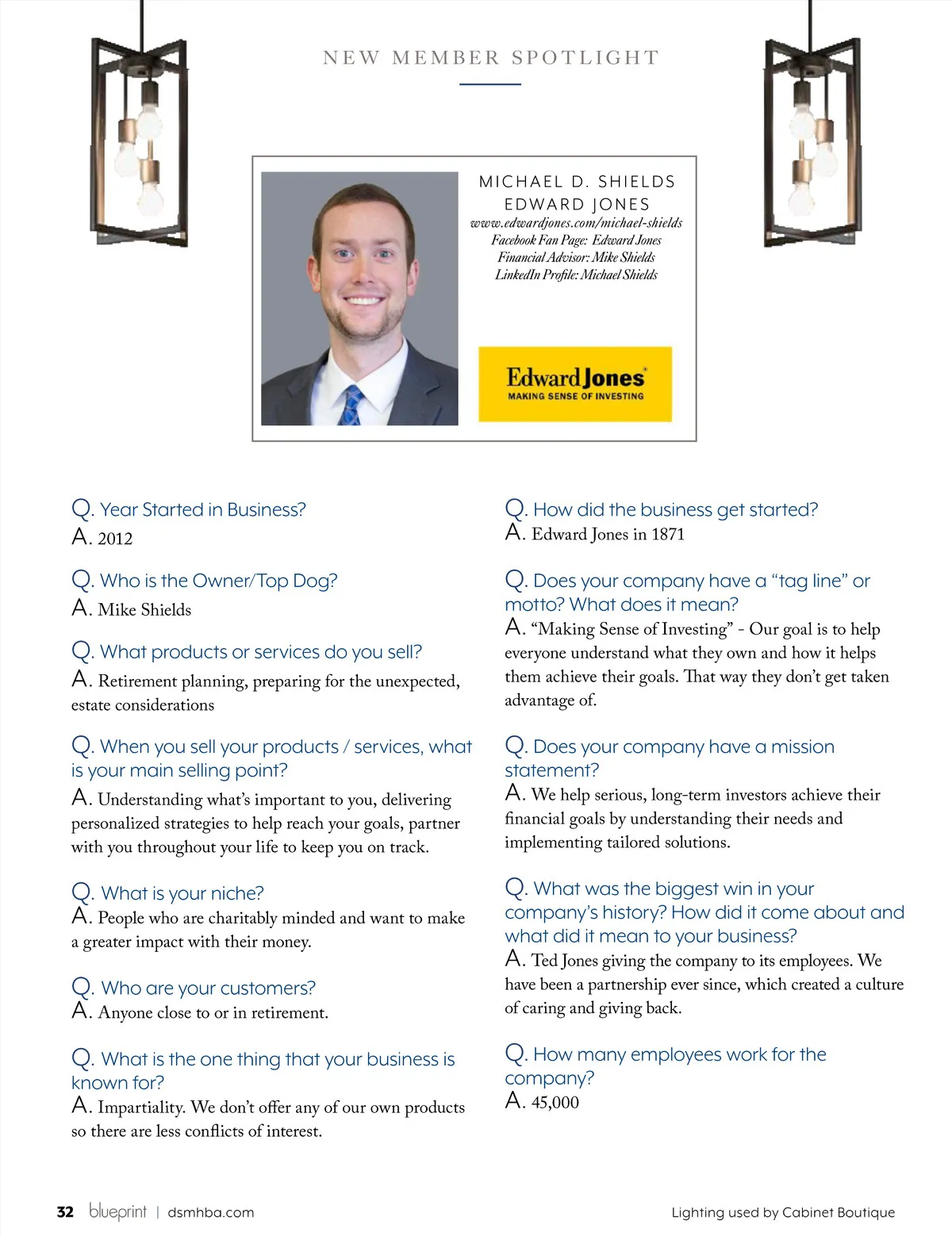 NEW MEMBER SPOTLIGHT

MICHAEL D. SHIELDS
EDWARD JONES
www.edwardjones.com/michael-shields
Facebook Fan Page: Edward Jones
Financial Advisor: Mike Shields
LinkedIn Profile: Michael Shields

Edward Jones
MAKING SENSE OF INVESTING

Q. Year Started in Business?
A. 2012

Q. Who is the Owner/Top Dog?
A. Mike Shields

Q. What products or services do you sell?
A. Retirement planning, preparing for the unexpected, estate considerations

Q. When you sell your products / services, what is your main selling point?
A. Understanding what's important to you, delivering personalized strategies to help reach your goals, partner with you throughout your life to keep you on track.

Q. What is your niche?
A. People who are charitably minded and want to make a greater impact with their money.

Q. Who are your customers?
A. Anyone close to or in retirement.

Q. What is the one thing that your business is known for?
A. Impartiality. We don't offer any of our own products so there are less conflicts of interest.

Q. How did the business get started?
A. Edward Jones in 1871

Q. Does your company have a "tag line" or motto? What does it mean?
A. "Making Sense of Investing" - Our goal is to help everyone understand what they own and how it helps them achieve their goals. That way they don't get taken advantage of.

Q. Does your company have a mission statement?
A. We help serious, long-term investors achieve their financial goals by understanding their needs and implementing tailored solutions.

Q. What was the biggest win in your company's history? How did it come about and what did it mean to your business?
A. Ted Jones giving the company to its employees. We have been a partnership ever since, which created a culture of caring and giving back.

Q. How many employees work for the company?
A. 45,000

32 blueprint | dsmhba.com

Lighting used by Cabinet Boutique